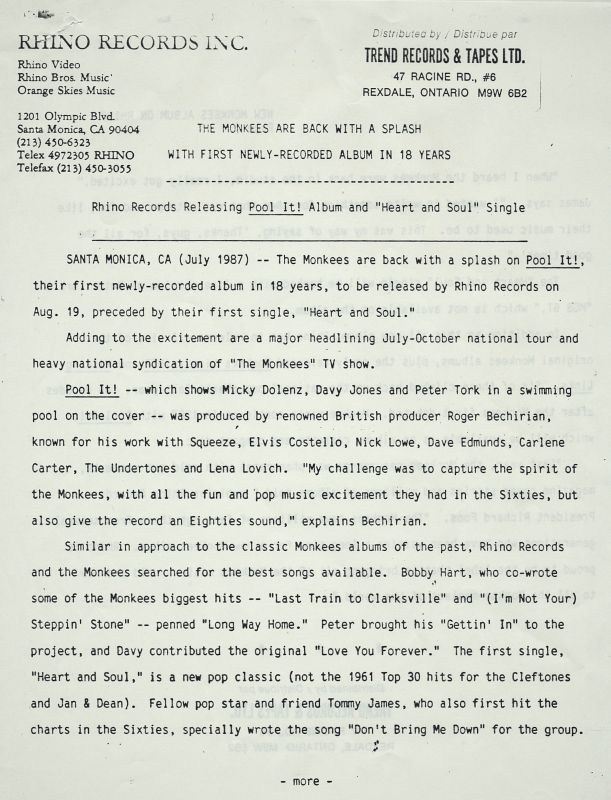 RHINO RECORDS INC.

Rhino Video
Rhino Bros. Music
Orange Skies Music

1201 Olympic Blvd.
Santa Monica, CA 90404
(213) 450-6323
Telex 4972305 RHINO
Telefax (213) 450-3055

Distributed by / Distribue par
TREND RECORDS & TAPES LTD.
47 RACINE RD., #6
REXDALE, ONTARIO M9W 6B2

THE MONKEES ARE BACK WITH A SPLASH

WITH FIRST NEWLY-RECORDED ALBUM IN 18 YEARS

Rhino Records Releasing Pool It! Album and "Heart and Soul" Single

SANTA MONICA, CA (July 1987) -- The Monkees are back with a splash on Pool It!, their first newly-recorded album in 18 years, to be released by Rhino Records on Aug. 19, preceded by their first single, "Heart and Soul."

Adding to the excitement are a major headlining July-October national tour and heavy national syndication of "The Monkees" TV show.

Pool It! -- which shows Micky Dolenz, Davy Jones and Peter Tork in a swimming pool on the cover -- was produced by renowned British producer Roger Bechirian, known for his work with Squeeze, Elvis Costello, Nick Lowe, Dave Edmunds, Carlene Carter, The Undertones and Lena Lovich. "My challenge was to capture the spirit of the Monkees, with all the fun and pop music excitement they had in the Sixties, but also give the record an Eighties sound," explains Bechirian.

Similar in approach to the classic Monkees albums of the past, Rhino Records and the Monkees searched for the best songs available. Bobby Hart, who co-wrote some of the Monkees biggest hits -- "Last Train to Clarksville" and "(I'm Not Your) Steppin' Stone" -- penned "Long Way Home." Peter brought his "Gettin' In" to the project, and Davy contributed the original "Love You Forever." The first single, "Heart and Soul," is a new pop classic (not the 1961 Top 30 hits for the Cleftones and Jan & Dean). Fellow pop star and friend Tommy James, who also first hit the charts in the Sixties, specially wrote the song "Don't Bring Me Down" for the group.

- more -